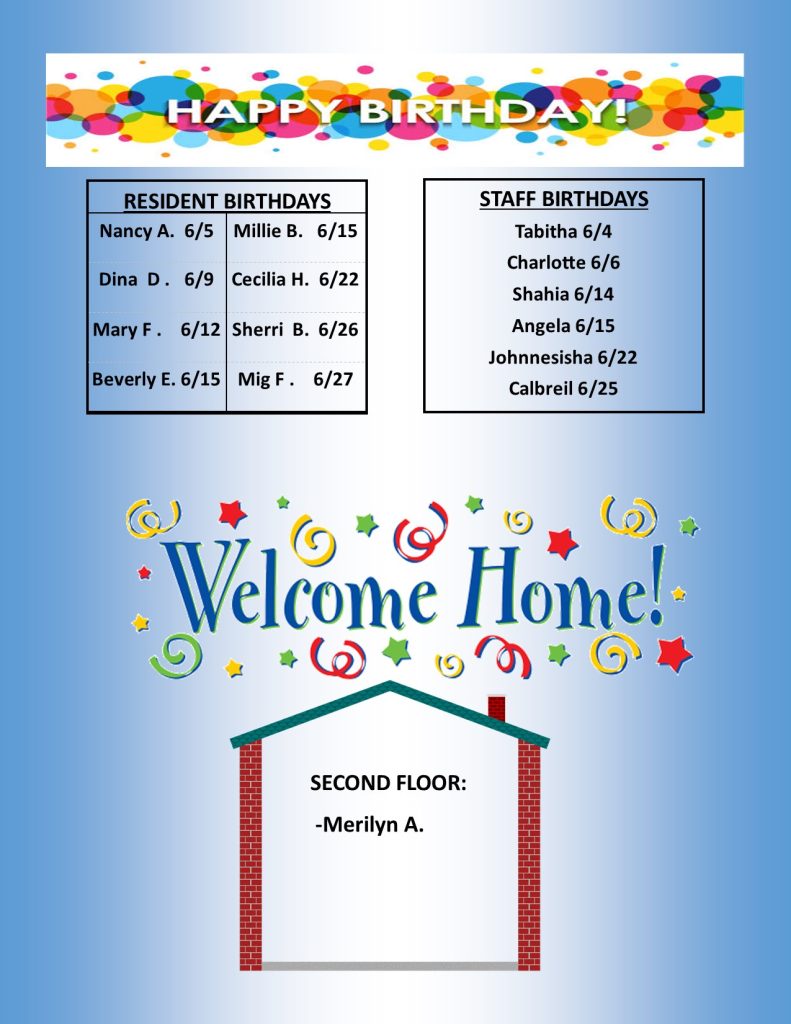 HAPPY BIRTHDAY!

RESIDENT BIRTHDAYS

| Nancy A. 6/5 | Millie B. 6/15 |
|---|---|
| Dina D . 6/9 | Cecilia H. 6/22 |
| Mary F . 6/12 | Sherri B. 6/26 |
| Beverly E. 6/15 | Mig F . 6/27 |

STAFF BIRTHDAYS
Tabitha 6/4
Charlotte 6/6
Shahia 6/14
Angela 6/15
Johnnesisha 6/22
Calbreil 6/25

Welcome Home!

SECOND FLOOR:
-Merilyn A.